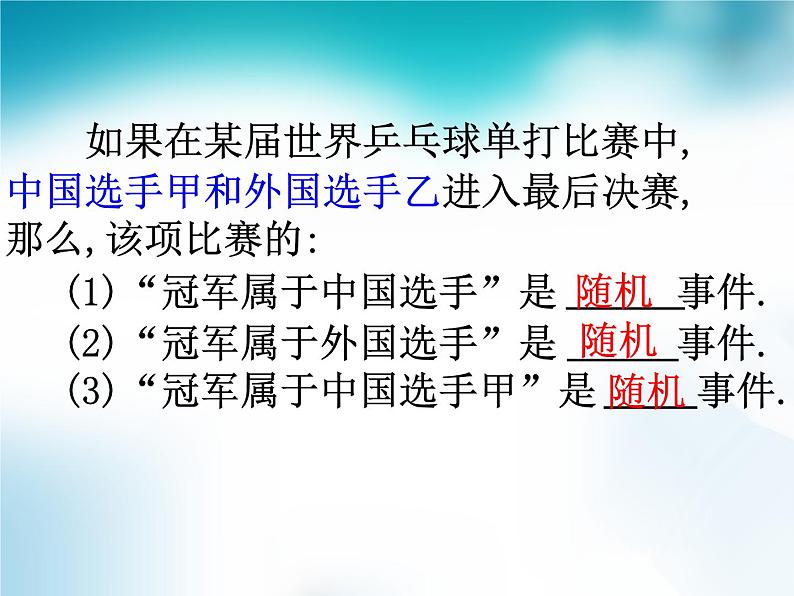 如果在某届世界乒乓球单打比赛中，中国选手甲和外国选手乙进入最后决赛，那么，该项比赛的：

(1)“冠军属于中国选手”是 随机 事件.

(2)“冠军属于外国选手”是 随机 事件.

(3)“冠军属于中国选手甲”是 随机 事件.